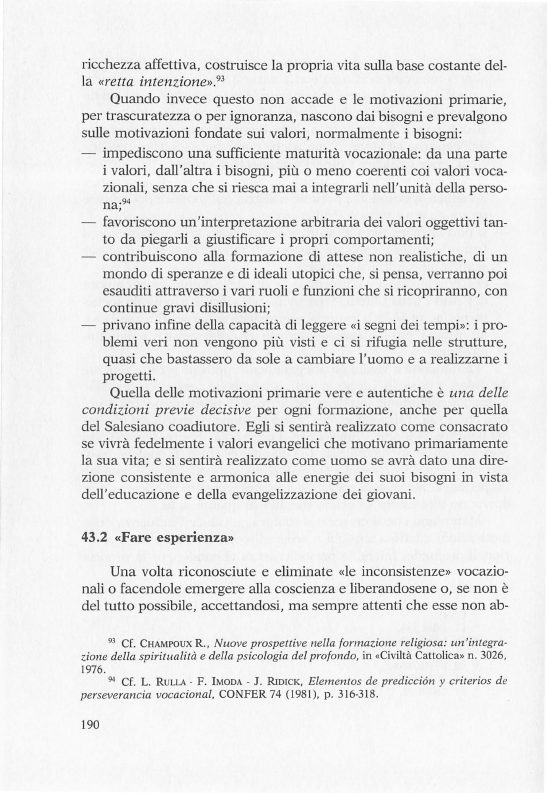 ricchezza affettiva, costruisce la propria vita sulla base costante della «retta intenzione».$^{93}$

Quando invece questo non accade e le motivazioni primarie, per trascuratezza o per ignoranza, nascono dai bisogni e prevalgono sulle motivazioni fondate sui valori, normalmente i bisogni:
— impediscono una sufficiente maturità vocazionale: da una parte i valori, dall'altra i bisogni, più o meno coerenti coi valori vocazionali, senza che si riesca mai a integrarli nell'unità della persona;$^{94}$
— favoriscono un'interpretazione arbitraria dei valori oggettivi tanto da piegarli a giustificare i propri comportamenti;
— contribuiscono alla formazione di attese non realistiche, di un mondo di speranze e di ideali utopici che, si pensa, verranno poi esauditi attraverso i vari ruoli e funzioni che si ricopriranno, con continue gravi disillusioni;
— privano infine della capacità di leggere «i segni dei tempi»: i problemi veri non vengono più visti e ci si rifugia nelle strutture, quasi che bastassero da sole a cambiare l'uomo e a realizzarne i progetti.

Quella delle motivazioni primarie vere e autentiche è una delle condizioni previe decisive per ogni formazione, anche per quella del Salesiano coadiutore. Egli si sentirà realizzato come consacrato se vivrà fedelmente i valori evangelici che motivano primariamente la sua vita; e si sentirà realizzato come uomo se avrà dato una direzione consistente e armonica alle energie dei suoi bisogni in vista dell'educazione e della evangelizzazione dei giovani.

43.2 «Fare esperienza»

Una volta riconosciute e eliminate «le inconsistenze» vocazionali o facendole emergere alla coscienza e liberandosene o, se non è del tutto possibile, accettandosi, ma sempre attenti che esse non ab-

$^{93}$ Cf. CHAMPOUX R., Nuove prospettive nella formazione religiosa: un'integrazione della spiritualità e della psicologia del profondo, in «Civiltà Cattolica» n. 3026, 1976.

$^{94}$ Cf. L. RULLA - F. IMODA - J. RIDICK, Elementos de predicción y criterios de perseverancia vocacional, CONFER 74 (1981), p. 316-318.

190